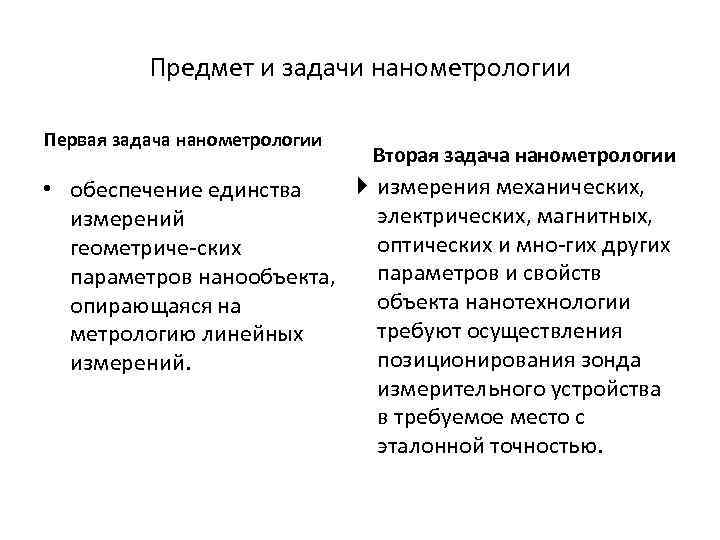 Предмет и задачи нанометрологии

Первая задача нанометрологии

• обеспечение единства измерений геометриче-ских параметров нанообъекта, опирающаяся на метрологию линейных измерений.

Вторая задача нанометрологии

измерения механических, электрических, магнитных, оптических и мно-гих других параметров и свойств объекта нанотехнологии требуют осуществления позиционирования зонда измерительного устройства в требуемое место с эталонной точностью.